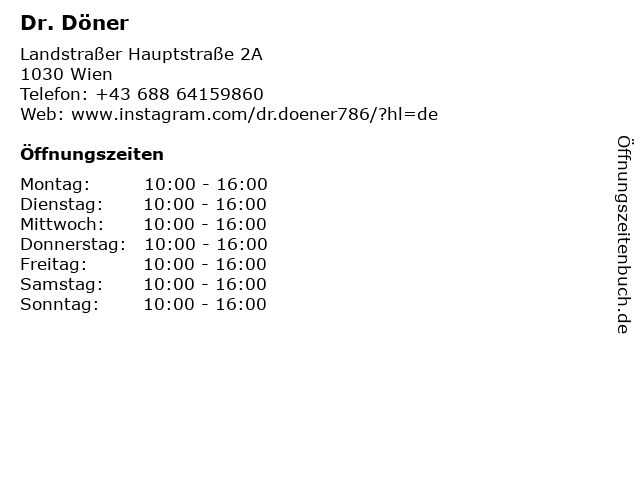 Dr. Döner

Landstraßer Hauptstraße 2A
1030 Wien
Telefon: +43 688 64159860
Web: www.instagram.com/dr.doener786/?hl=de

Öffnungszeiten

Montag: 10:00 - 16:00
Dienstag: 10:00 - 16:00
Mittwoch: 10:00 - 16:00
Donnerstag: 10:00 - 16:00
Freitag: 10:00 - 16:00
Samstag: 10:00 - 16:00
Sonntag: 10:00 - 16:00

Öffnungszeitenbuch.de